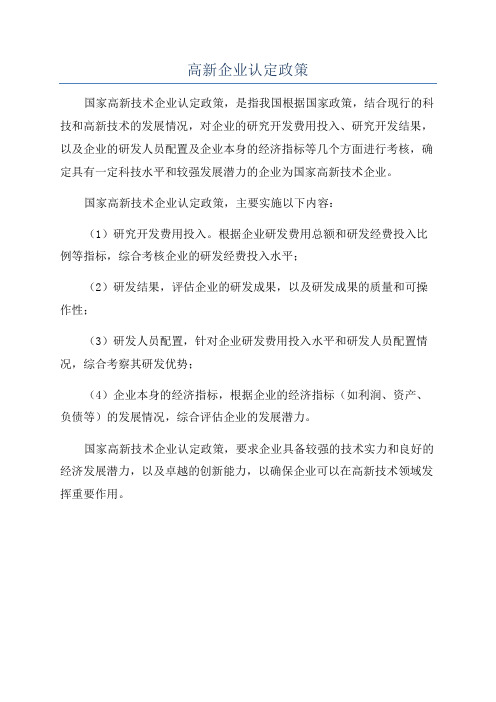 高新企业认定政策

国家高新技术企业认定政策，是指我国根据国家政策，结合现行的科技和高新技术的发展情况，对企业的研究开发费用投入、研究开发结果，以及企业的研发人员配置及企业本身的经济指标等几个方面进行考核，确定具有一定科技水平和较强发展潜力的企业为国家高新技术企业。

国家高新技术企业认定政策，主要实施以下内容：

（1）研究开发费用投入。根据企业研发费用总额和研发经费投入比例等指标，综合考核企业的研发经费投入水平；

（2）研发结果，评估企业的研发成果，以及研发成果的质量和可操作性；

（3）研发人员配置，针对企业研发费用投入水平和研发人员配置情况，综合考察其研发优势；

（4）企业本身的经济指标，根据企业的经济指标（如利润、资产、负债等）的发展情况，综合评估企业的发展潜力。

国家高新技术企业认定政策，要求企业具备较强的技术实力和良好的经济发展潜力，以及卓越的创新能力，以确保企业可以在高新技术领域发挥重要作用。